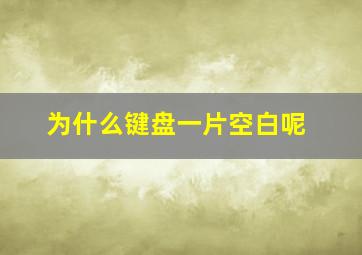 为什么键盘一片空白呢